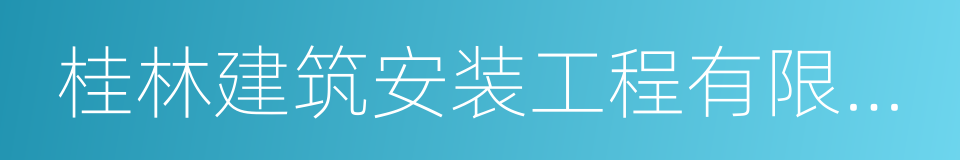 桂林建筑安装工程有限...